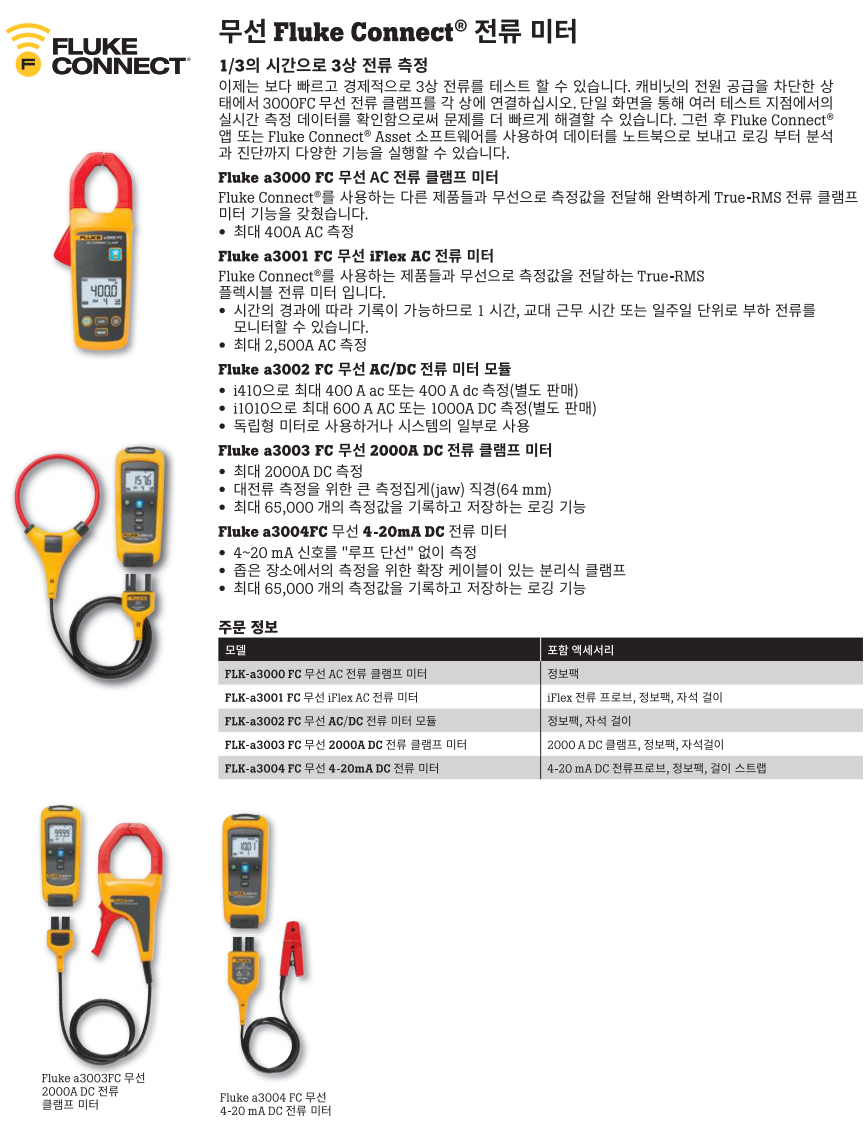 FLUKE CONNECT®

무선 Fluke Connect® 전류 미터

1/3의 시간으로 3상 전류 측정

이제는 보다 빠르고 경제적으로 3상 전류를 테스트 할 수 있습니다. 캐비닛의 전원 공급을 차단한 상태에서 3000FC 무선 전류 클램프를 각 상에 연결하십시오. 단일 화면을 통해 여러 테스트 지점에서의 실시간 측정 데이터를 확인함으로써 문제를 더 빠르게 해결할 수 있습니다. 그런 후 Fluke Connect® 앱 또는 Fluke Connect® Asset 소프트웨어를 사용하여 데이터를 노트북으로 보내고 로깅 부터 분석과 진단까지 다양한 기능을 실행할 수 있습니다.

Fluke a3000 FC 무선 AC 전류 클램프 미터

Fluke Connect®를 사용하는 다른 제품들과 무선으로 측정값을 전달해 완벽하게 True-RMS 전류 클램프 미터 기능을 갖췄습니다.
• 최대 400A AC 측정

Fluke a3001 FC 무선 iFlex AC 전류 미터

Fluke Connect®를 사용하는 제품들과 무선으로 측정값을 전달하는 True-RMS 플렉시블 전류 미터 입니다.
• 시간의 경과에 따라 기록이 가능하므로 1 시간, 교대 근무 시간 또는 일주일 단위로 부하 전류를 모니터할 수 있습니다.
• 최대 2,500A AC 측정

Fluke a3002 FC 무선 AC/DC 전류 미터 모듈
• i410으로 최대 400 A ac 또는 400 A dc 측정(별도 판매)
• i1010으로 최대 600 A AC 또는 1000A DC 측정(별도 판매)
• 독립형 미터로 사용하거나 시스템의 일부로 사용

Fluke a3003 FC 무선 2000A DC 전류 클램프 미터
• 최대 2000A DC 측정
• 대전류 측정을 위한 큰 측정집게(jaw) 직경(64 mm)
• 최대 65,000 개의 측정값을 기록하고 저장하는 로깅 기능

Fluke a3004FC 무선 4-20mA DC 전류 미터
• 4~20 mA 신호를 "루프 단선" 없이 측정
• 좁은 장소에서의 측정을 위한 확장 케이블이 있는 분리식 클램프
• 최대 65,000 개의 측정값을 기록하고 저장하는 로깅 기능

주문 정보

| 모델 | 포함 액세서리 |
|---|---|
| FLK-a3000 FC 무선 AC 전류 클램프 미터 | 정보팩 |
| FLK-a3001 FC 무선 iFlex AC 전류 미터 | iFlex 전류 프로브, 정보팩, 자석 걸이 |
| FLK-a3002 FC 무선 AC/DC 전류 미터 모듈 | 정보팩, 자석 걸이 |
| FLK-a3003 FC 무선 2000A DC 전류 클램프 미터 | 2000 A DC 클램프, 정보팩, 자석걸이 |
| FLK-a3004 FC 무선 4-20mA DC 전류 미터 | 4-20 mA DC 전류프로브, 정보팩, 걸이 스트랩 |

Fluke a3003FC 무선 2000A DC 전류 클램프 미터

Fluke a3004 FC 무선 4-20 mA DC 전류 미터